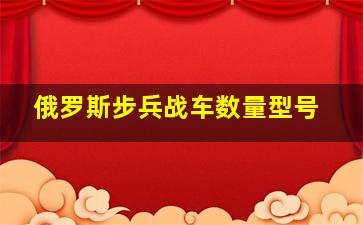 俄罗斯步兵战车数量型号